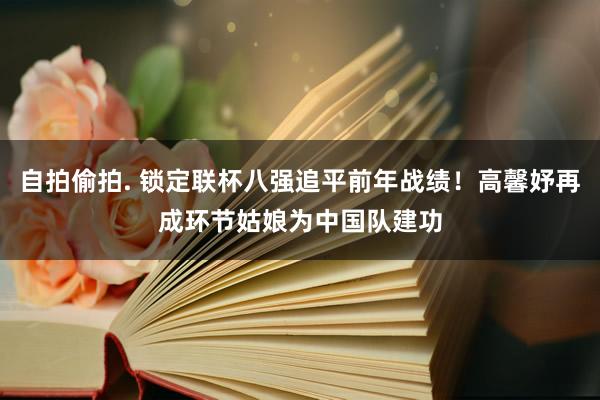 自拍偷拍. 锁定联杯八强追平前年战绩！高馨妤再成环节姑娘为中国队建功